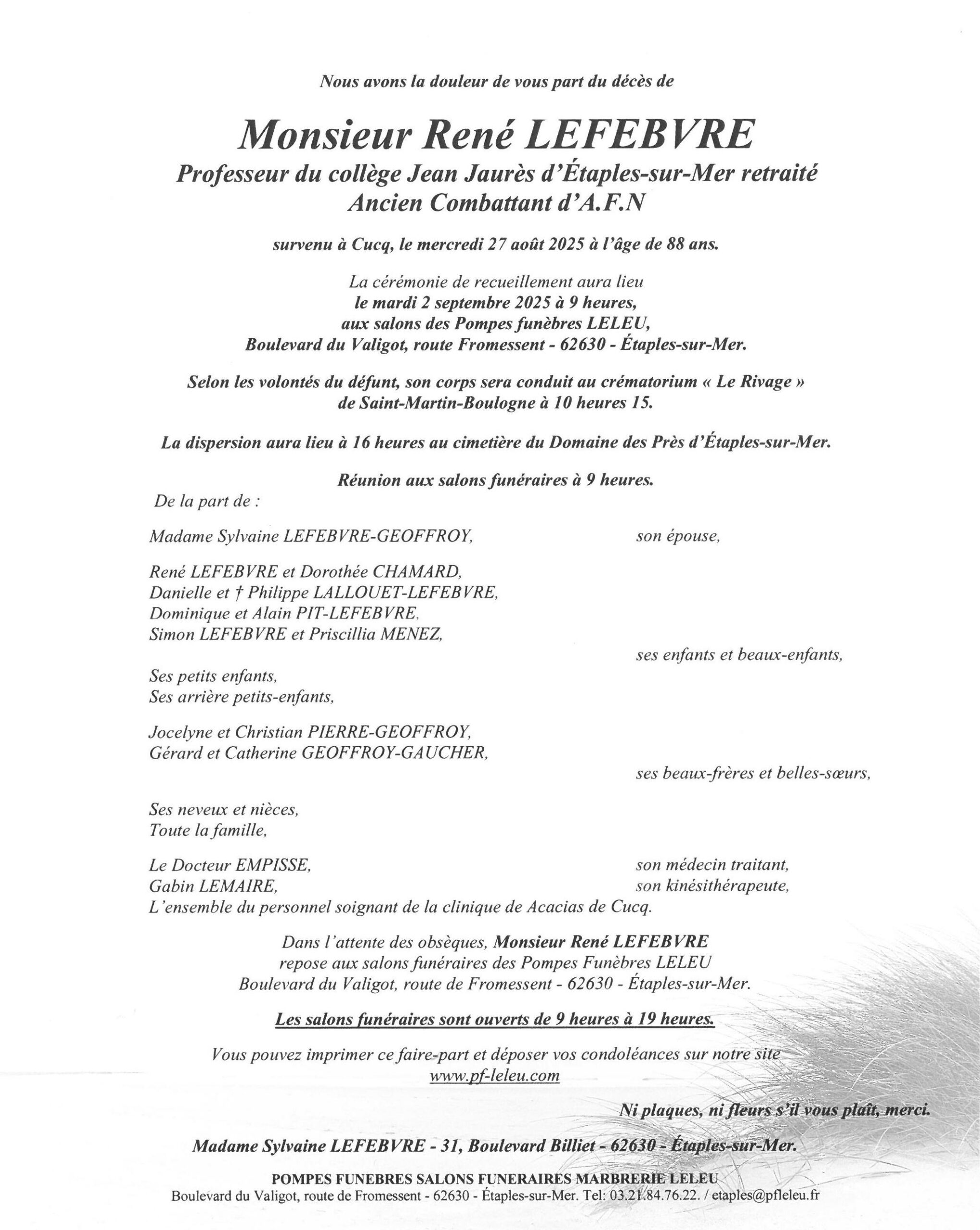 Nous avons la douleur de vous part du décès de

Monsieur René LEFEBVRE
Professeur du collège Jean Jaurès d'Étaples-sur-Mer retraité
Ancien Combattant d'A.F.N

survenu à Cucq, le mercredi 27 août 2025 à l'âge de 88 ans.

La cérémonie de recueillement aura lieu
le mardi 2 septembre 2025 à 9 heures,
aux salons des Pompes funèbres LELEU,
Boulevard du Valigot, route Fromessent - 62630 - Étaples-sur-Mer.

Selon les volontés du défunt, son corps sera conduit au crématorium « Le Rivage »
de Saint-Martin-Boulogne à 10 heures 15.

La dispersion aura lieu à 16 heures au cimetière du Domaine des Près d'Étaples-sur-Mer.

Réunion aux salons funéraires à 9 heures.

De la part de :

Madame Sylvaine LEFEBVRE-GEOFFROY, son épouse,

René LEFEBVRE et Dorothée CHAMARD,
Danielle et † Philippe LALLOUET-LEFEBVRE,
Dominique et Alain PIT-LEFEBVRE,
Simon LEFEBVRE et Priscillia MENEZ,
ses enfants et beaux-enfants,

Ses petits enfants,
Ses arrière petits-enfants,

Jocelyne et Christian PIERRE-GEOFFROY,
Gérard et Catherine GEOFFROY-GAUCHER,
ses beaux-frères et belles-sœurs,

Ses neveux et nièces,
Toute la famille,

Le Docteur EMPISSE, son médecin traitant,
Gabin LEMAIRE, son kinésithérapeute,
L'ensemble du personnel soignant de la clinique de Acacias de Cucq.

Dans l'attente des obsèques, Monsieur René LEFEBVRE
repose aux salons funéraires des Pompes Funèbres LELEU
Boulevard du Valigot, route de Fromessent - 62630 - Étaples-sur-Mer.

Les salons funéraires sont ouverts de 9 heures à 19 heures.

Vous pouvez imprimer ce faire-part et déposer vos condoléances sur notre site
www.pf-leleu.com

Ni plaques, ni fleurs s'il vous plaît, merci.

Madame Sylvaine LEFEBVRE - 31, Boulevard Billiet - 62630 - Étaples-sur-Mer.

POMPES FUNEBRES SALONS FUNERAIRES MARBRERIE LELEU
Boulevard du Valigot, route de Fromessent - 62630 - Étaples-sur-Mer. Tel: 03.21.84.76.22. / etaples@pfleleu.fr